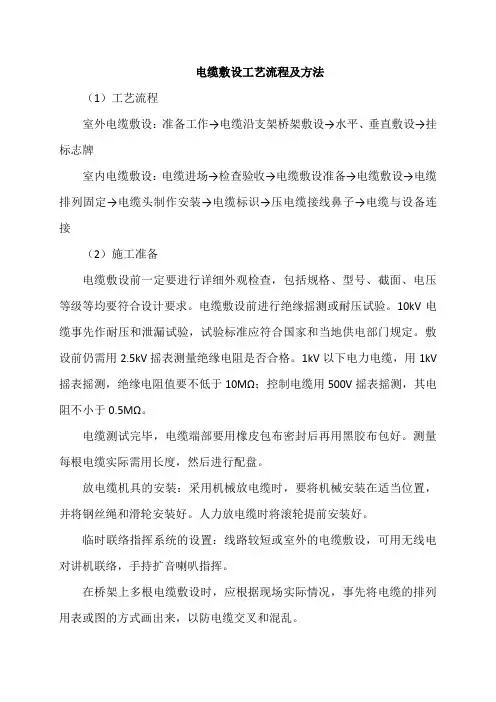 电缆敷设工艺流程及方法

（1）工艺流程

室外电缆敷设：准备工作→电缆沿支架桥架敷设→水平、垂直敷设→挂标志牌

室内电缆敷设：电缆进场→检查验收→电缆敷设准备→电缆敷设→电缆排列固定→电缆头制作安装→电缆标识→压电缆接线鼻子→电缆与设备连接

（2）施工准备

电缆敷设前一定要进行详细外观检查，包括规格、型号、截面、电压等级等均要符合设计要求。电缆敷设前进行绝缘摇测或耐压试验。10kV 电缆事先作耐压和泄漏试验，试验标准应符合国家和当地供电部门规定。敷设前仍需用 2.5kV 摇表测量绝缘电阻是否合格。1kV 以下电力电缆，用 1kV 摇表摇测，绝缘电阻值要不低于 10MΩ；控制电缆用 500V 摇表摇测，其电阻不小于 0.5MΩ。

电缆测试完毕，电缆端部要用橡皮包布密封后再用黑胶布包好。测量每根电缆实际需用长度，然后进行配盘。

放电缆机具的安装：采用机械放电缆时，要将机械安装在适当位置，并将钢丝绳和滑轮安装好。人力放电缆时将滚轮提前安装好。

临时联络指挥系统的设置：线路较短或室外的电缆敷设，可用无线电对讲机联络，手持扩音喇叭指挥。

在桥架上多根电缆敷设时，应根据现场实际情况，事先将电缆的排列用表或图的方式画出来，以防电缆交叉和混乱。